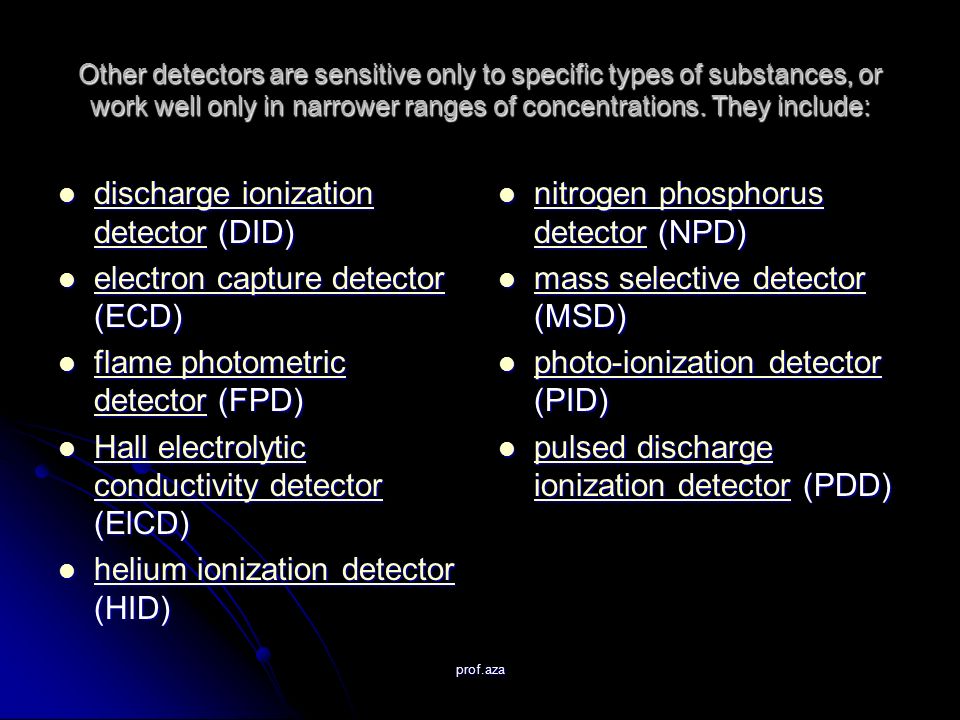 Other detectors are sensitive only to specific types of substances, or work well only in narrower ranges of concentrations. They include:

- discharge ionization detector (DID)
- electron capture detector (ECD)
- flame photometric detector (FPD)
- Hall electrolytic conductivity detector (ElCD)
- helium ionization detector (HID)

- nitrogen phosphorus detector (NPD)
- mass selective detector (MSD)
- photo-ionization detector (PID)
- pulsed discharge ionization detector (PDD)

prof.aza